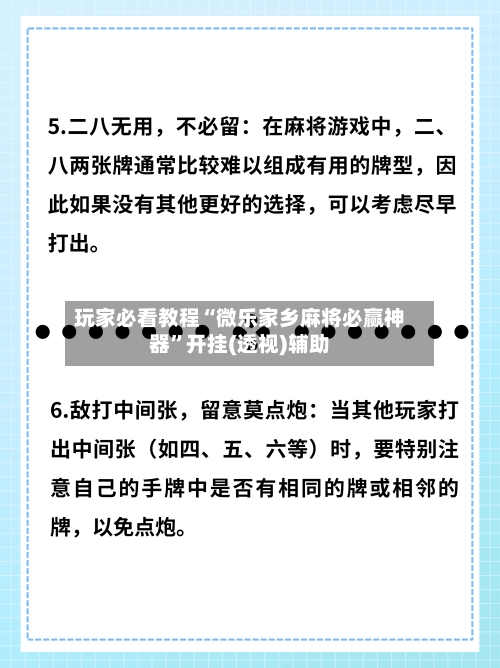 5.二八无用，不必留：在麻将游戏中，二、八两张牌通常比较难以组成有用的牌型，因此如果没有其他更好的选择，可以考虑尽早打出。

玩家必看教程“微乐家乡麻将必赢神器”开挂(透视)辅助

6.敌打中间张，留意莫点炮：当其他玩家打出中间张（如四、五、六等）时，要特别注意自己的手牌中是否有相同的牌或相邻的牌，以免点炮。